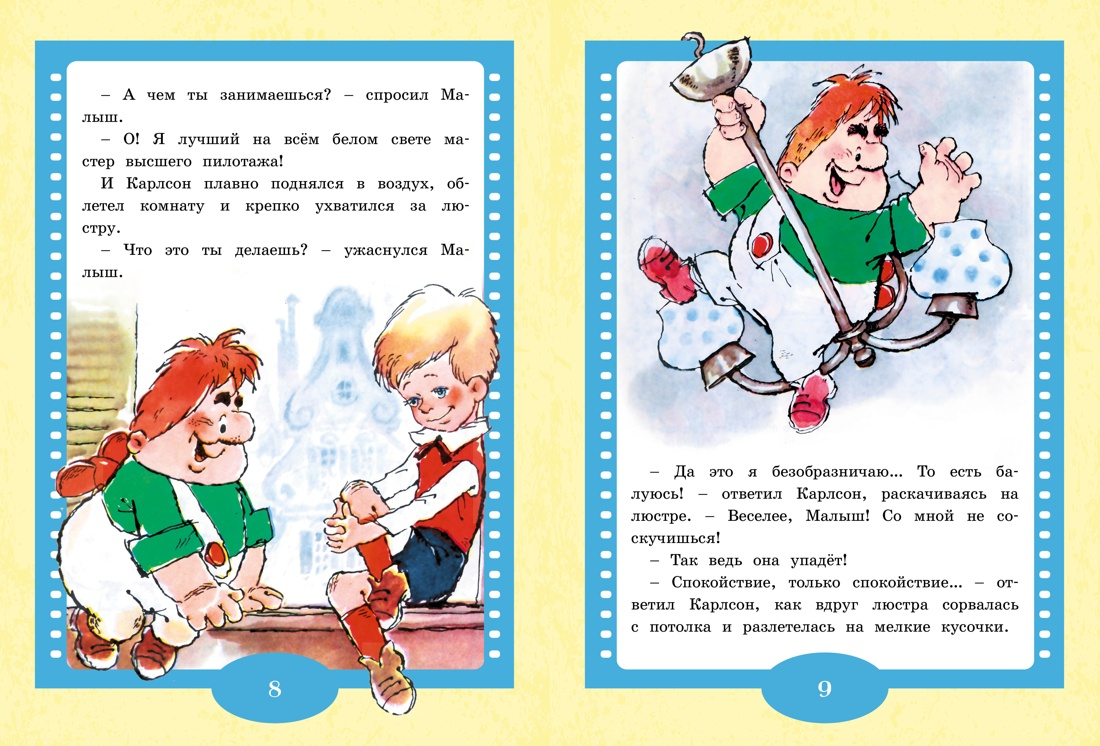 – А чем ты занимаешься? – спросил Малыш.

– О! Я лучший на всём белом свете мастер высшего пилотажа!

И Карлсон плавно поднялся в воздух, облетел комнату и крепко ухватился за люстру.

– Что это ты делаешь? – ужаснулся Малыш.

8

– Да это я безобразничаю... То есть балуюсь! – ответил Карлсон, раскачиваясь на люстре. – Веселее, Малыш! Со мной не соскучишься!

– Так ведь она упадёт!

– Спокойствие, только спокойствие... – ответил Карлсон, как вдруг люстра сорвалась с потолка и разлетелась на мелкие кусочки.

9